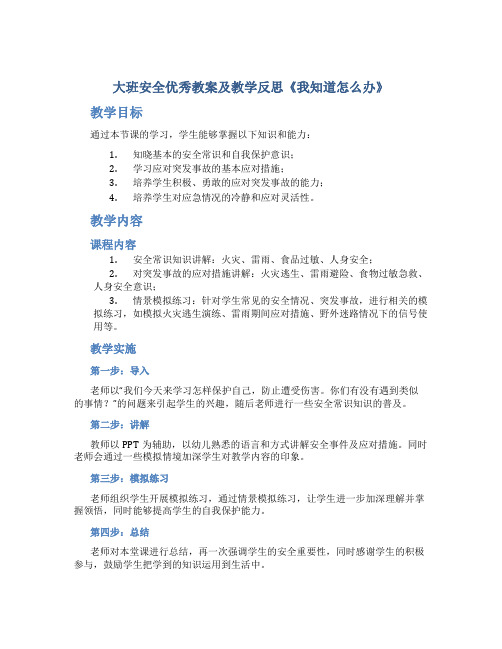 大班安全优秀教案及教学反思《我知道怎么办》

教学目标

通过本节课的学习，学生能够掌握以下知识和能力：

1. 知晓基本的安全常识和自我保护意识；
2. 学习应对突发事故的基本应对措施；
3. 培养学生积极、勇敢的应对突发事故的能力；
4. 培养学生对应急情况的冷静和应对灵活性。

教学内容

课程内容

1. 安全常识知识讲解：火灾、雷雨、食品过敏、人身安全；
2. 对突发事故的应对措施讲解：火灾逃生、雷雨避险、食物过敏急救、人身安全意识；
3. 情景模拟练习：针对学生常见的安全情况、突发事故，进行相关的模拟练习，如模拟火灾逃生演练、雷雨期间应对措施、野外迷路情况下的信号使用等。

教学实施

第一步：导入

老师以"我们今天来学习怎样保护自己，防止遭受伤害。你们有没有遇到类似的事情？"的问题来引起学生的兴趣，随后老师进行一些安全常识知识的普及。

第二步：讲解

教师以 PPT 为辅助，以幼儿熟悉的语言和方式讲解安全事件及应对措施。同时老师会通过一些模拟情境加深学生对教学内容的印象。

第三步：模拟练习

老师组织学生开展模拟练习，通过情景模拟练习，让学生进一步加深理解并掌握领悟，同时能够提高学生的自我保护能力。

第四步：总结

老师对本堂课进行总结，再一次强调学生的安全重要性，同时感谢学生的积极参与，鼓励学生把学到的知识运用到生活中。